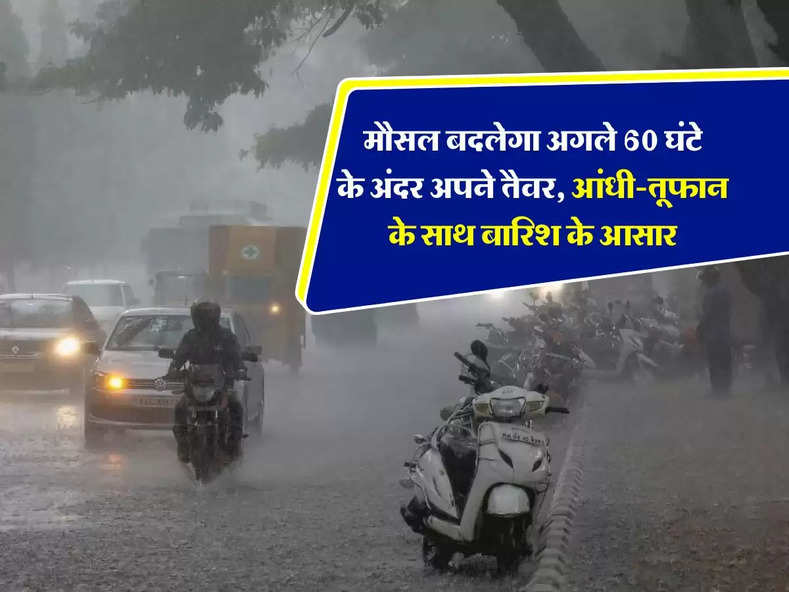 मौसल बदलेगा अगले 60 घंटे के अंदर अपने तैवर, आंधी-तूफान के साथ बारिश के आसार